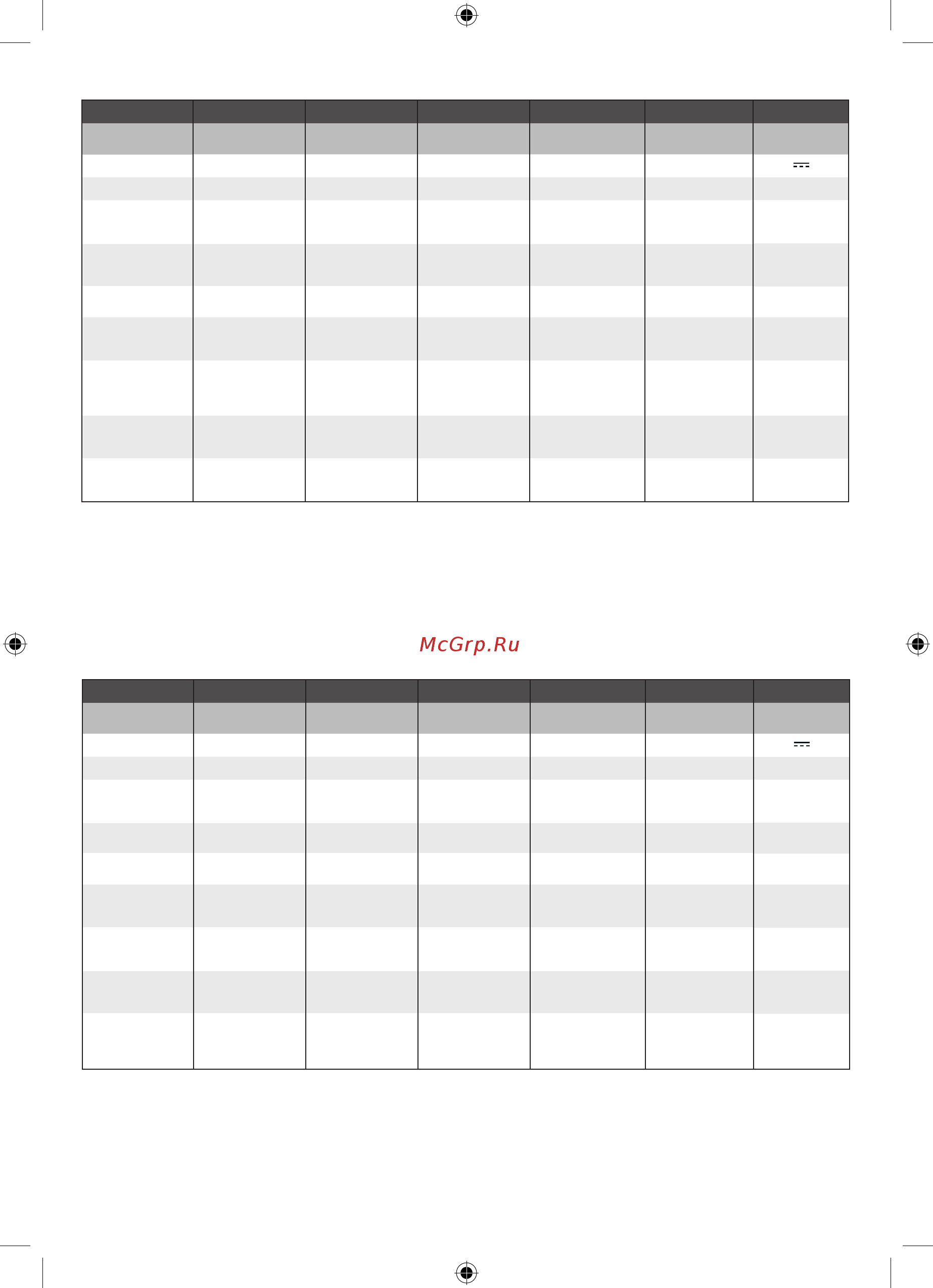 McGrp.Ru